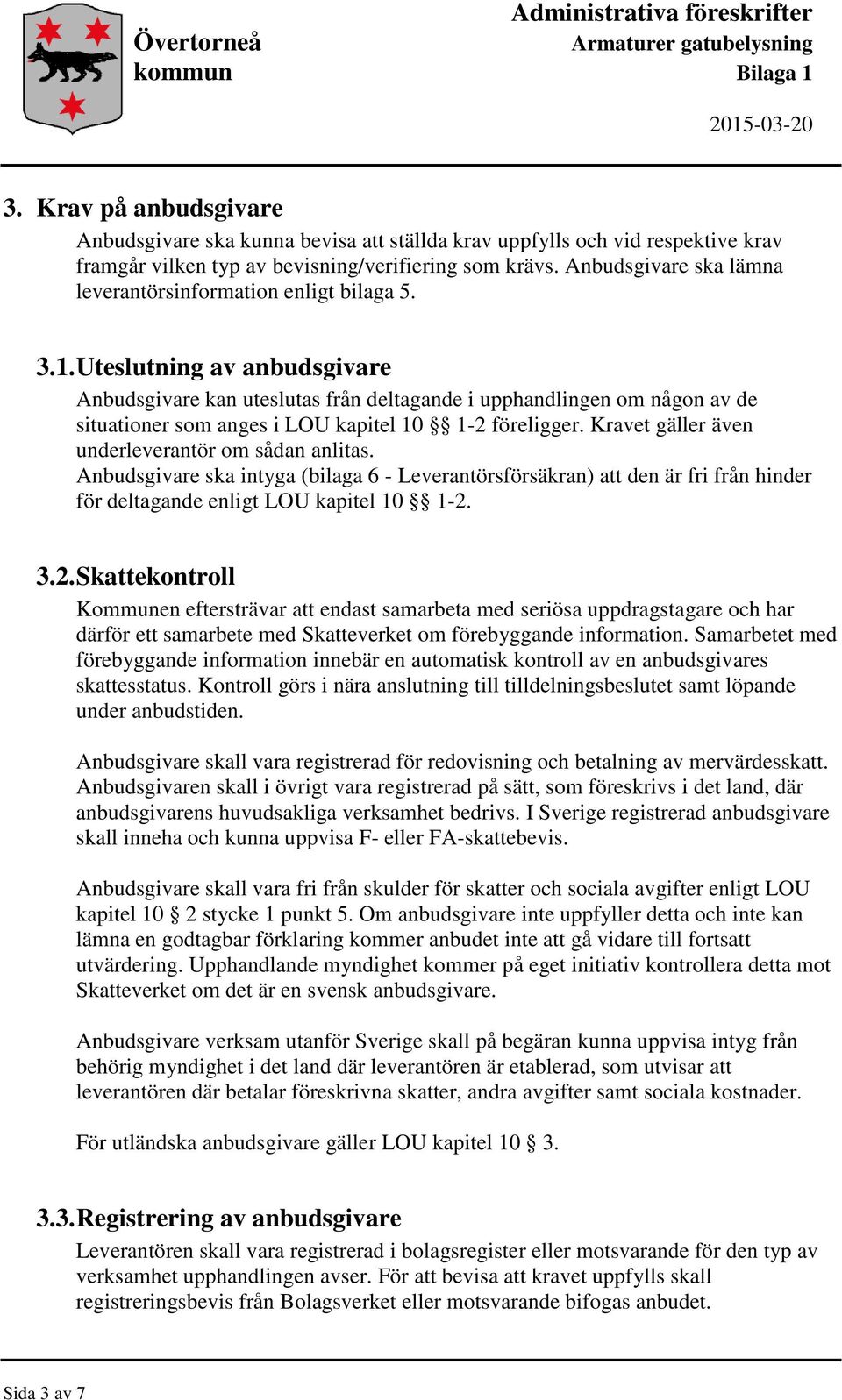 Övertorneå kommun

Administrativa föreskrifter
Armaturer gatubelysning
Bilaga 1

2015-03-20

3. Krav på anbudsgivare

Anbudsgivare ska kunna bevisa att ställda krav uppfylls och vid respektive krav framgår vilken typ av bevisning/verifiering som krävs. Anbudsgivare ska lämna leverantörsinformation enligt bilaga 5.

3.1. Uteslutning av anbudsgivare

Anbudsgivare kan uteslutas från deltagande i upphandlingen om någon av de situationer som anges i LOU kapitel 10 §§ 1-2 föreligger. Kravet gäller även underleverantör om sådan anlitas.
Anbudsgivare ska intyga (bilaga 6 - Leverantörsförsäkran) att den är fri från hinder för deltagande enligt LOU kapitel 10 §§ 1-2.

3.2. Skattekontroll

Kommunen eftersträvar att endast samarbeta med seriösa uppdragstagare och har därför ett samarbete med Skatteverket om förebyggande information. Samarbetet med förebyggande information innebär en automatisk kontroll av en anbudsgivares skattesstatus. Kontroll görs i nära anslutning till tilldelningsbeslutet samt löpande under anbudstiden.

Anbudsgivare skall vara registrerad för redovisning och betalning av mervärdesskatt. Anbudsgivaren skall i övrigt vara registrerad på sätt, som föreskrivs i det land, där anbudsgivarens huvudsakliga verksamhet bedrivs. I Sverige registrerad anbudsgivare skall inneha och kunna uppvisa F- eller FA-skattebevis.

Anbudsgivare skall vara fri från skulder för skatter och sociala avgifter enligt LOU kapitel 10 § 2 stycke 1 punkt 5. Om anbudsgivare inte uppfyller detta och inte kan lämna en godtagbar förklaring kommer anbudet inte att gå vidare till fortsatt utvärdering. Upphandlande myndighet kommer på eget initiativ kontrollera detta mot Skatteverket om det är en svensk anbudsgivare.

Anbudsgivare verksam utanför Sverige skall på begäran kunna uppvisa intyg från behörig myndighet i det land där leverantören är etablerad, som utvisar att leverantören där betalar föreskrivna skatter, andra avgifter samt sociala kostnader.

För utländska anbudsgivare gäller LOU kapitel 10 § 3.

3.3. Registrering av anbudsgivare

Leverantören skall vara registrerad i bolagsregister eller motsvarande för den typ av verksamhet upphandlingen avser. För att bevisa att kravet uppfylls skall registreringsbevis från Bolagsverket eller motsvarande bifogas anbudet.

Sida 3 av 7